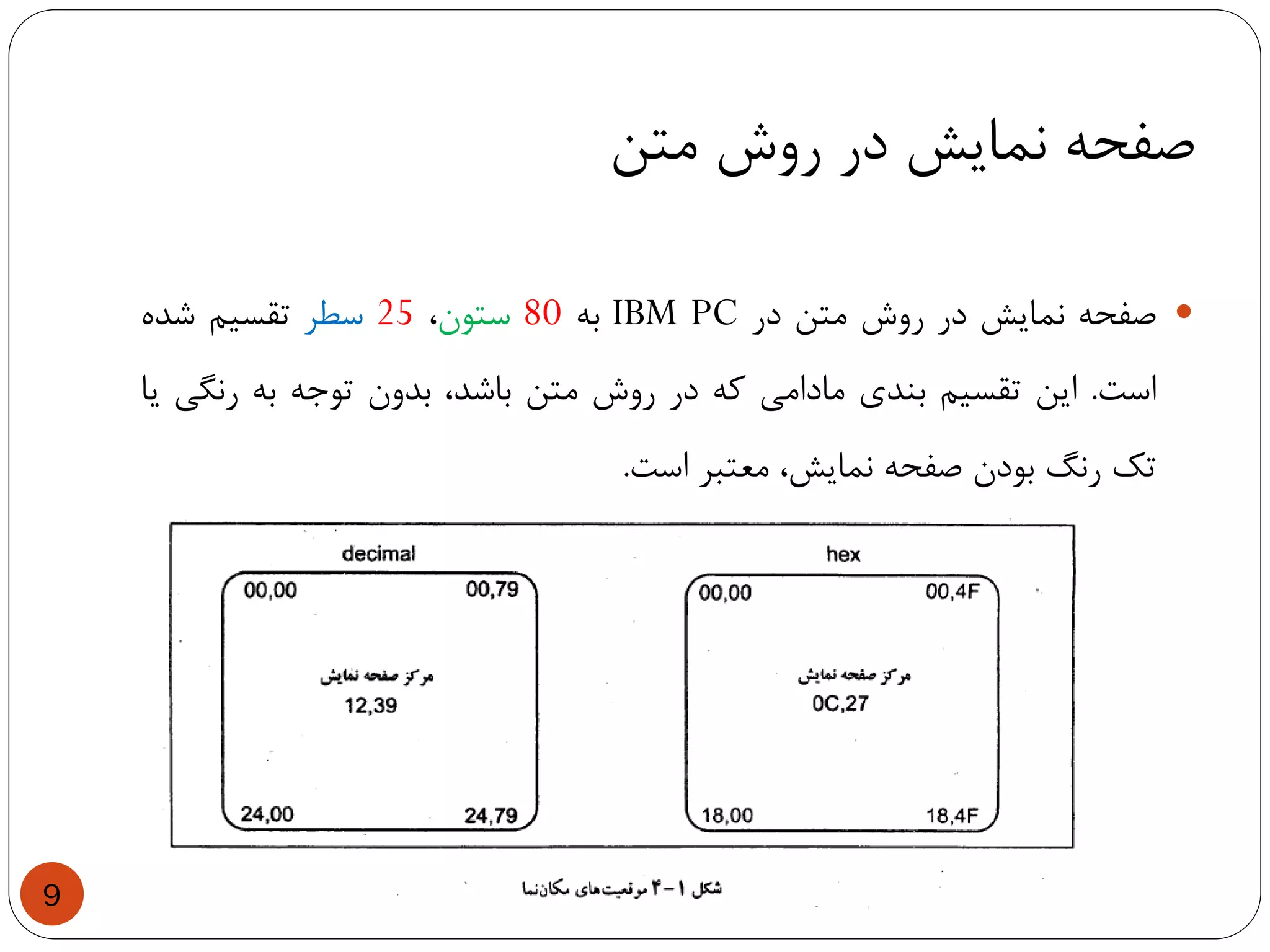 صفحه نمایش در روش متن

• صفحه نمایش در روش متن در IBM PC به 80 ستون، 25 سطر تقسیم شده است. این تقسیم بندی مادامی که در روش متن باشد، بدون توجه به رنگی یا تک رنگ بودن صفحه نمایش، معتبر است.

decimal

00,00

00,79

مرکز صفحه نمایش

12,39

24,00

24,79

hex

00,00

00,4F

مرکز صفحه نمایش

0C,27

18,00

18,4F

شکل ۱-۴ موقعیت‌های مکان‌نما

9